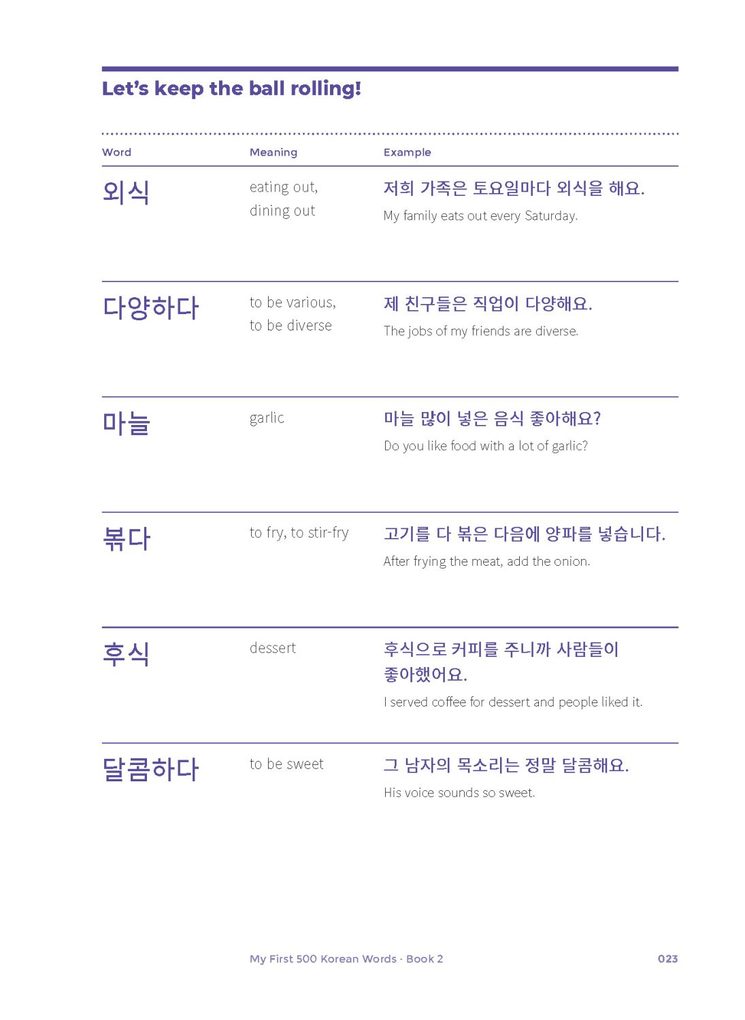 Let's keep the ball rolling!

| Word | Meaning | Example |
|---|---|---|
| 외식 | eating out, dining out | 저희 가족은 토요일마다 외식을 해요. My family eats out every Saturday. |
| 다양하다 | to be various, to be diverse | 제 친구들은 직업이 다양해요. The jobs of my friends are diverse. |
| 마늘 | garlic | 마늘 많이 넣은 음식 좋아해요? Do you like food with a lot of garlic? |
| 볶다 | to fry, to stir-fry | 고기를 다 볶은 다음에 양파를 넣습니다. After frying the meat, add the onion. |
| 후식 | dessert | 후식으로 커피를 주니까 사람들이 좋아했어요. I served coffee for dessert and people liked it. |
| 달콤하다 | to be sweet | 그 남자의 목소리는 정말 달콤해요. His voice sounds so sweet. |

My First 500 Korean Words · Book 2

023